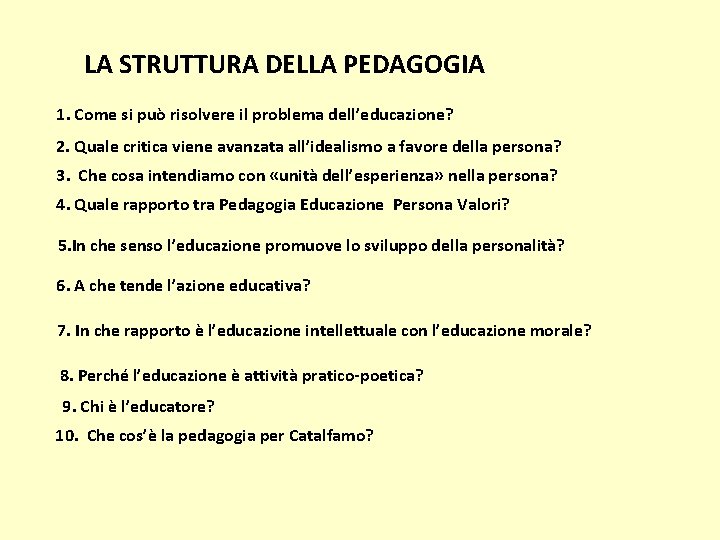 LA STRUTTURA DELLA PEDAGOGIA

1. Come si può risolvere il problema dell'educazione?

2. Quale critica viene avanzata all'idealismo a favore della persona?

3. Che cosa intendiamo con «unità dell'esperienza» nella persona?

4. Quale rapporto tra Pedagogia Educazione Persona Valori?

5.In che senso l'educazione promuove lo sviluppo della personalità?

6. A che tende l'azione educativa?

7. In che rapporto è l'educazione intellettuale con l'educazione morale?

8. Perché l'educazione è attività pratico-poetica?

9. Chi è l'educatore?

10. Che cos'è la pedagogia per Catalfamo?